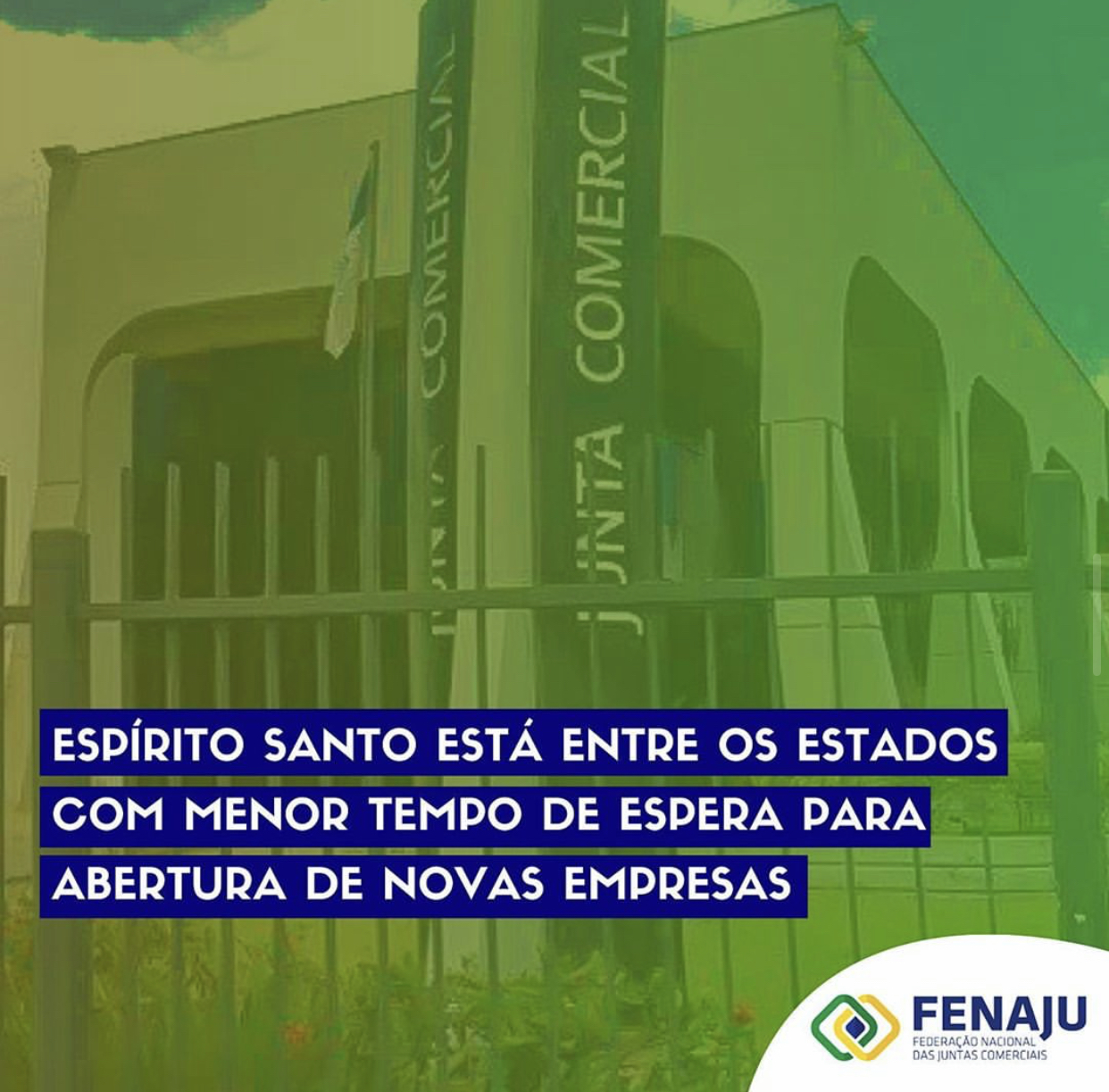 JUNTA COMERCIAL

JUNTA COMERCIAL

ESPÍRITO SANTO ESTÁ ENTRE OS ESTADOS COM MENOR TEMPO DE ESPERA PARA ABERTURA DE NOVAS EMPRESAS

FENAJU
FEDERAÇÃO NACIONAL DAS JUNTAS COMERCIAIS